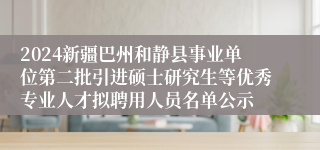 2024新疆巴州和静县事业单位第二批引进硕士研究生等优秀专业人才拟聘用人员名单公示